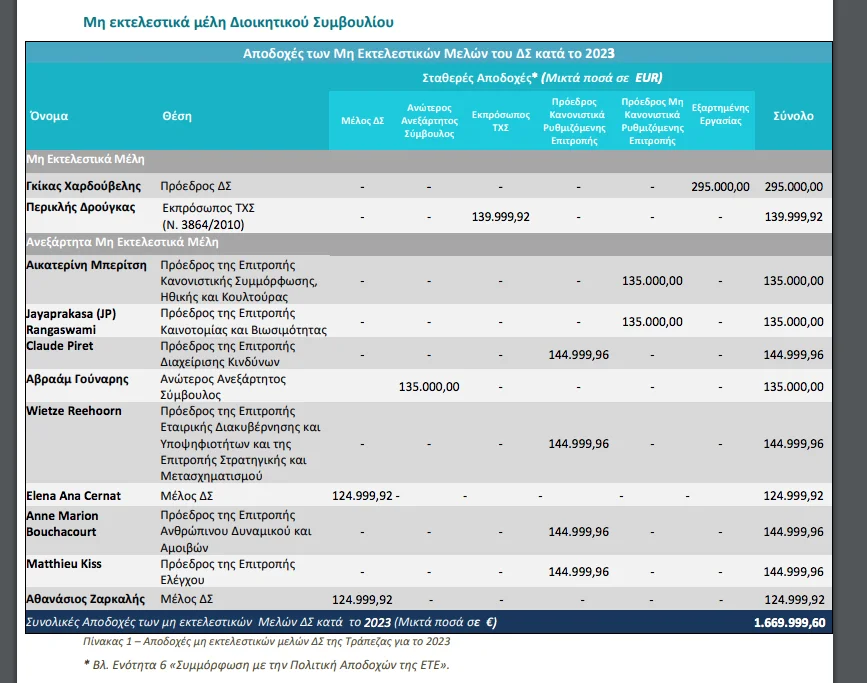 Μη εκτελεστικά μέλη Διοικητικού Συμβουλίου

Αποδοχές των Μη Εκτελεστικών Μελών του ΔΣ κατά το 2023

Σταθερές Αποδοχές* (Μικτά ποσά σε EUR)

| Όνομα | Θέση | Μέλος ΔΣ | Ανώτερος Ανεξάρτητος Σύμβουλος | Εκπρόσωπος ΤΧΣ | Πρόεδρος Κανονιστικά Ρυθμιζόμενης Επιτροπής | Πρόεδρος Μη Κανονιστικά Ρυθμιζόμενης Επιτροπής | Εξαρτημένης Εργασίας | Σύνολο |
|---|---|---|---|---|---|---|---|---|
| Μη Εκτελεστικά Μέλη | | | | | | | | |
| Γκίκας Χαρδούβελης | Πρόεδρος ΔΣ | - | - | - | - | - | 295.000,00 | 295.000,00 |
| Περικλής Δρούγκας | Εκπρόσωπος ΤΧΣ (Ν. 3864/2010) | - | - | 139.999,92 | - | - | - | 139.999,92 |
| Ανεξάρτητα Μη Εκτελεστικά Μέλη | | | | | | | | |
| Αικατερίνη Μπερίτση | Πρόεδρος της Επιτροπής Κανονιστικής Συμμόρφωσης, Ηθικής και Κουλτούρας | - | - | - | - | 135.000,00 | - | 135.000,00 |
| Jayaprakasa (JP) Rangaswami | Πρόεδρος της Επιτροπής Καινοτομίας και Βιωσιμότητας | - | - | - | - | 135.000,00 | - | 135.000,00 |
| Claude Piret | Πρόεδρος της Επιτροπής Διαχείρισης Κινδύνων | - | - | - | 144.999,96 | - | - | 144.999,96 |
| Αβραάμ Γούναρης | Ανώτερος Ανεξάρτητος Σύμβουλος | - | 135.000,00 | - | - | - | - | 135.000,00 |
| Wietze Reehoorn | Πρόεδρος της Επιτροπής Εταιρικής Διακυβέρνησης και Υποψηφιοτήτων και της Επιτροπής Στρατηγικής και Μετασχηματισμού | - | - | - | 144.999,96 | - | - | 144.999,96 |
| Elena Ana Cernat | Μέλος ΔΣ | 124.999,92 - | - | - | - | - | - | 124.999,92 |
| Anne Marion Bouchacourt | Πρόεδρος της Επιτροπής Ανθρώπινου Δυναμικού και Αμοιβών | - | - | - | 144.999,96 | - | - | 144.999,96 |
| Matthieu Kiss | Πρόεδρος της Επιτροπής Ελέγχου | - | - | - | 144.999,96 | - | - | 144.999,96 |
| Αθανάσιος Ζαρκαλής | Μέλος ΔΣ | 124.999,92 | - | - | - | - | - | 124.999,92 |
| Συνολικές Αποδοχές των μη εκτελεστικών Μελών ΔΣ κατά το 2023 (Μικτά ποσά σε €) | | | | | | | | 1.669.999,60 |

Πίνακας 1 – Αποδοχές μη εκτελεστικών μελών ΔΣ της Τράπεζας για το 2023

* Βλ. Ενότητα 6 «Συμμόρφωση με την Πολιτική Αποδοχών της ΕΤΕ».